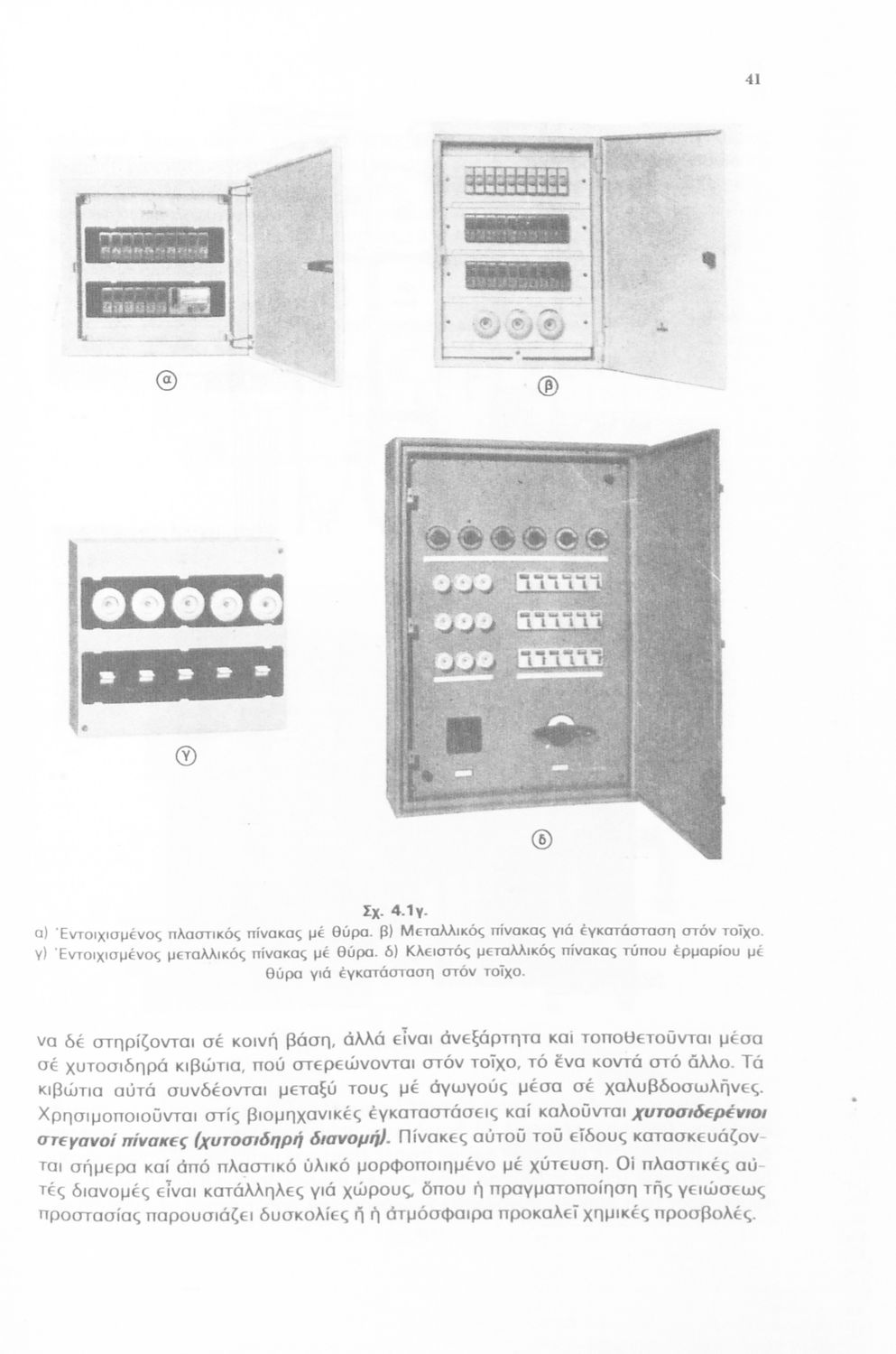 41

α

β

γ

δ

Σχ. 4.1γ.
α) Ἐντοιχισμένος πλαστικός πίνακας μέ θύρα. β) Μεταλλικός πίνακας γιά ἐγκατάσταση στόν τοῖχο. γ) Ἐντοιχισμένος μεταλλικός πίνακας μέ θύρα. δ) Κλειστός μεταλλικός πίνακας τύπου ἑρμαρίου μέ θύρα γιά ἐγκατάσταση στόν τοῖχο.

να δέ στηρίζονται σέ κοινή βάση, ἀλλά εἶναι ἀνεξάρτητα καί τοποθετοῦνται μέσα σέ χυτοσιδηρά κιβώτια, πού στερεώνονται στόν τοῖχο, τό ἕνα κοντά στό ἄλλο. Τά κιβώτια αὐτά συνδέονται μεταξύ τους μέ ἀγωγούς μέσα σέ χαλυβδοσωλῆνες. Χρησιμοποιοῦνται στίς βιομηχανικές ἐγκαταστάσεις καί καλοῦνται χυτοσιδερένιοι στεγανοί πίνακες (χυτοσιδηρή διανομή). Πίνακες αὐτοῦ τοῦ εἴδους κατασκευάζονται σήμερα καί ἀπό πλαστικό ὑλικό μορφοποιημένο μέ χύτευση. Οἱ πλαστικές αὐτές διανομές εἶναι κατάλληλες γιά χώρους, ὅπου ἡ πραγματοποίηση τῆς γειώσεως προστασίας παρουσιάζει δυσκολίες ἤ ἡ ἀτμόσφαιρα προκαλεῖ χημικές προσβολές.